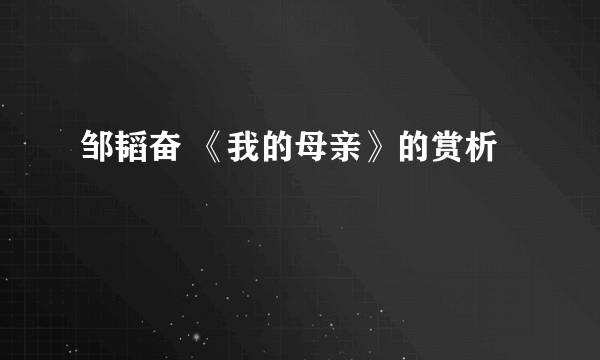 邹韬奋 《我的母亲》的赏析